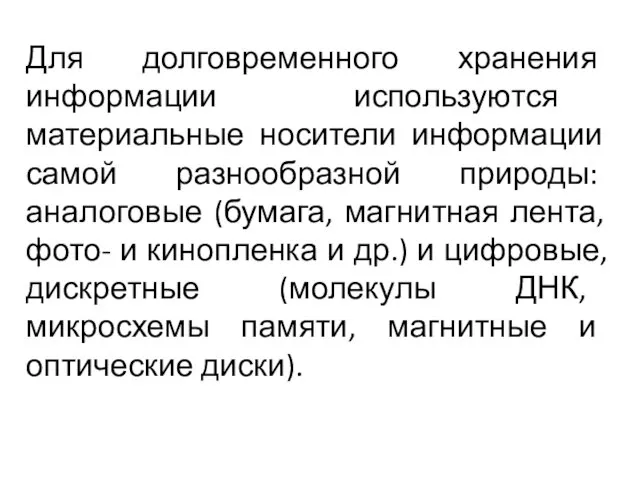 Для долговременного хранения информации используются материальные носители информации самой разнообразной природы: аналоговые (бумага, магнитная лента, фото- и кинопленка и др.) и цифровые, дискретные (молекулы ДНК, микросхемы памяти, магнитные и оптические диски).